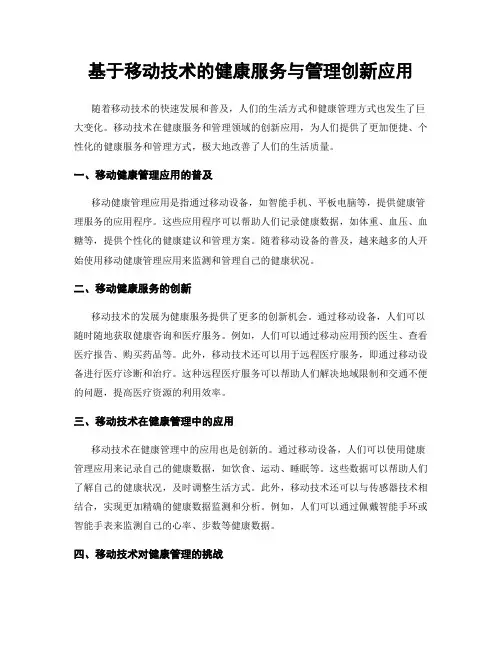 基于移动技术的健康服务与管理创新应用

随着移动技术的快速发展和普及，人们的生活方式和健康管理方式也发生了巨大变化。移动技术在健康服务和管理领域的创新应用，为人们提供了更加便捷、个性化的健康服务和管理方式，极大地改善了人们的生活质量。

一、移动健康管理应用的普及

移动健康管理应用是指通过移动设备，如智能手机、平板电脑等，提供健康管理服务的应用程序。这些应用程序可以帮助人们记录健康数据，如体重、血压、血糖等，提供个性化的健康建议和管理方案。随着移动设备的普及，越来越多的人开始使用移动健康管理应用来监测和管理自己的健康状况。

二、移动健康服务的创新

移动技术的发展为健康服务提供了更多的创新机会。通过移动设备，人们可以随时随地获取健康咨询和医疗服务。例如，人们可以通过移动应用预约医生、查看医疗报告、购买药品等。此外，移动技术还可以用于远程医疗服务，即通过移动设备进行医疗诊断和治疗。这种远程医疗服务可以帮助人们解决地域限制和交通不便的问题，提高医疗资源的利用效率。

三、移动技术在健康管理中的应用

移动技术在健康管理中的应用也是创新的。通过移动设备，人们可以使用健康管理应用来记录自己的健康数据，如饮食、运动、睡眠等。这些数据可以帮助人们了解自己的健康状况，及时调整生活方式。此外，移动技术还可以与传感器技术相结合，实现更加精确的健康数据监测和分析。例如，人们可以通过佩戴智能手环或智能手表来监测自己的心率、步数等健康数据。

四、移动技术对健康管理的挑战